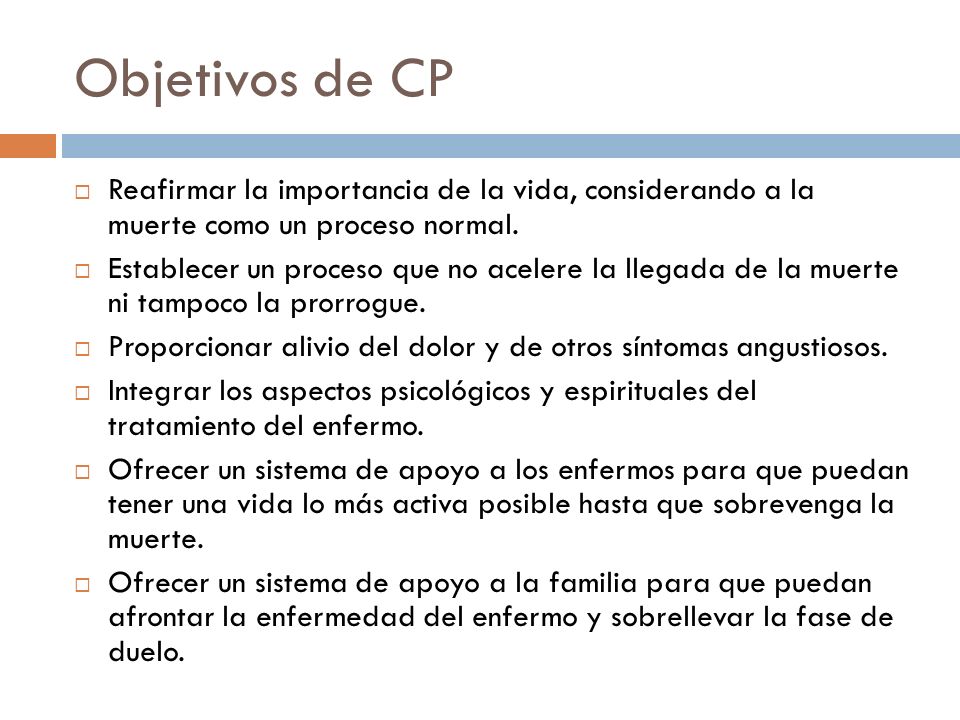 Objetivos de CP

□ Reafirmar la importancia de la vida, considerando a la muerte como un proceso normal.

□ Establecer un proceso que no acelere la llegada de la muerte ni tampoco la prorrogue.

□ Proporcionar alivio del dolor y de otros síntomas angustiosos.

□ Integrar los aspectos psicológicos y espirituales del tratamiento del enfermo.

□ Ofrecer un sistema de apoyo a los enfermos para que puedan tener una vida lo más activa posible hasta que sobrevenga la muerte.

□ Ofrecer un sistema de apoyo a la familia para que puedan afrontar la enfermedad del enfermo y sobrellevar la fase de duelo.